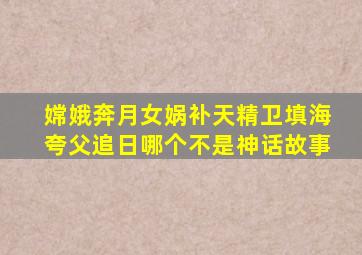 嫦娥奔月女娲补天精卫填海夸父追日哪个不是神话故事